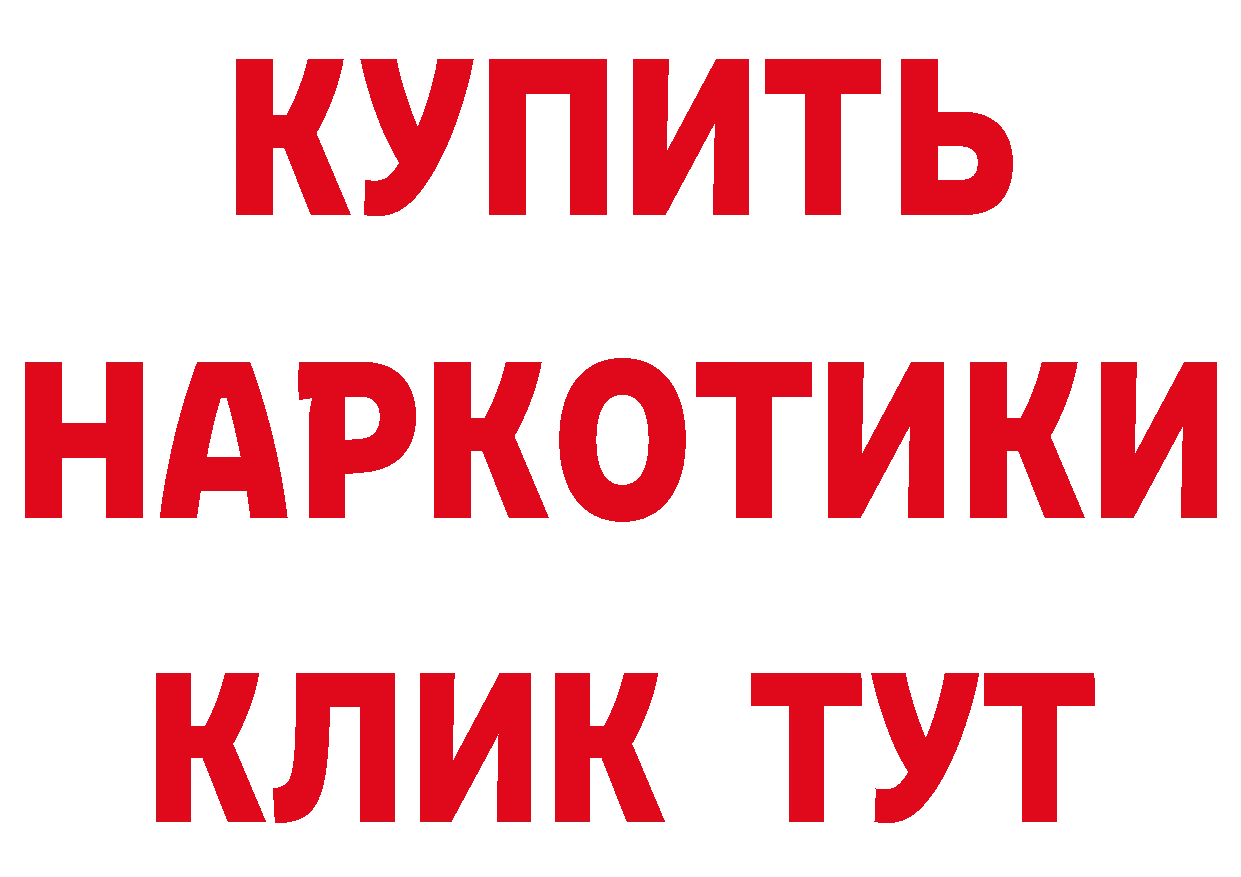 КУПИТЬ
НАРКОТИКИ
КЛИК ТУТ